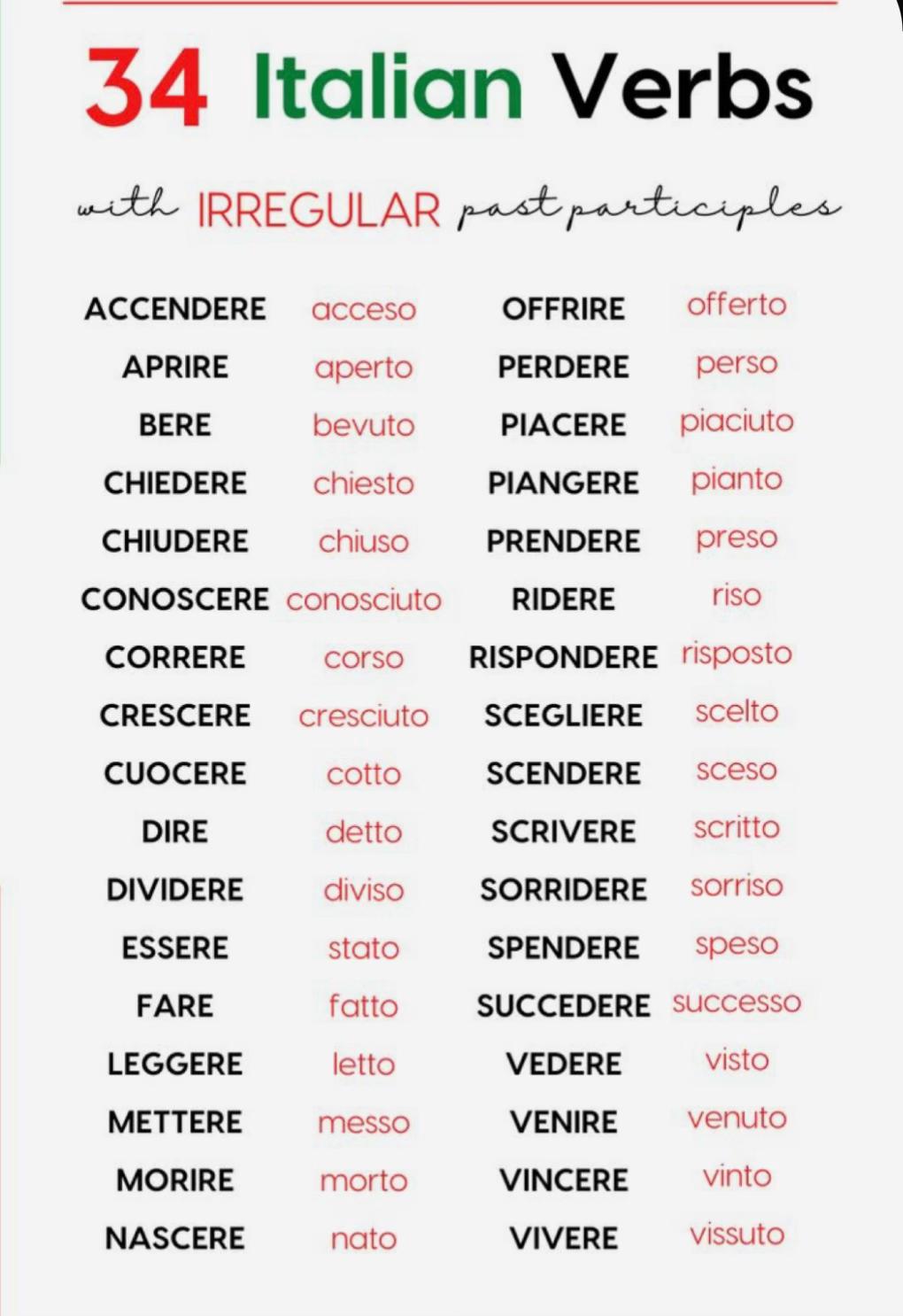 34 Italian Verbs

with IRREGULAR past participles

ACCENDERE acceso
APRIRE aperto
BERE bevuto
CHIEDERE chiesto
CHIUDERE chiuso
CONOSCERE conosciuto
CORRERE corso
CRESCERE cresciuto
CUOCERE cotto
DIRE detto
DIVIDERE diviso
ESSERE stato
FARE fatto
LEGGERE letto
METTERE messo
MORIRE morto
NASCERE nato

OFFRIRE offerto
PERDERE perso
PIACERE piaciuto
PIANGERE pianto
PRENDERE preso
RIDERE riso
RISPONDERE risposto
SCEGLIERE scelto
SCENDERE sceso
SCRIVERE scritto
SORRIDERE sorriso
SPENDERE speso
SUCCEDERE successo
VEDERE visto
VENIRE venuto
VINCERE vinto
VIVERE vissuto